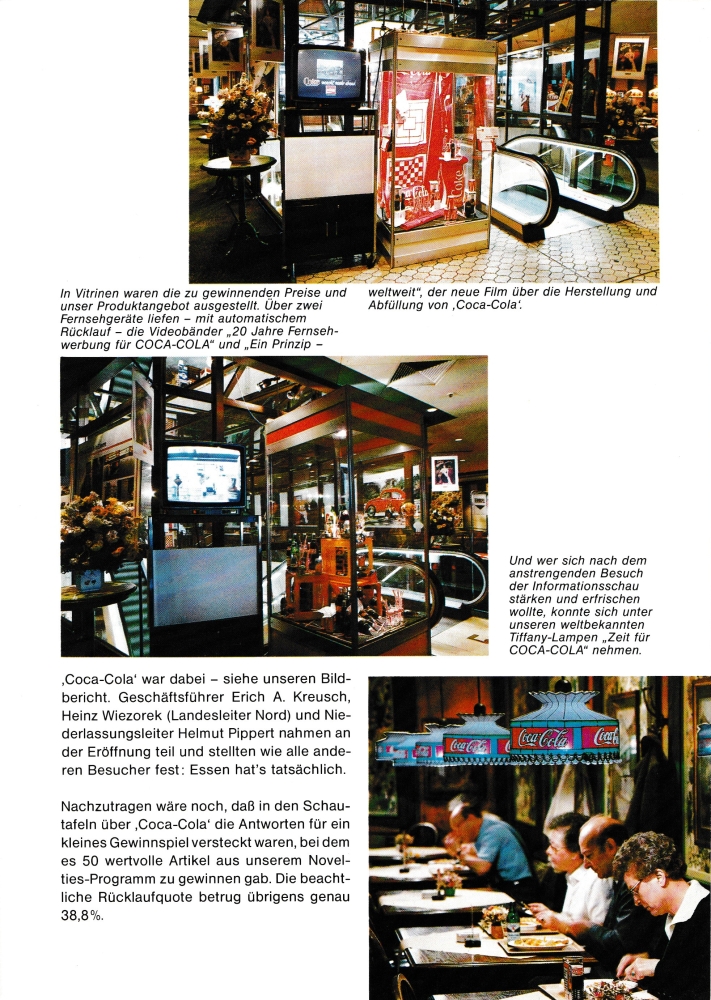 In Vitrinen waren die zu gewinnenden Preise und unser Produktangebot ausgestellt. Über zwei Fernsehgeräte liefen – mit automatischem Rücklauf – die Videobänder „20 Jahre Fernsehwerbung für COCA-COLA" und „Ein Prinzip – weltweit", der neue Film über die Herstellung und Abfüllung von ‚Coca-Cola'.

Und wer sich nach dem anstrengenden Besuch der Informationsschau stärken und erfrischen wollte, konnte sich unter unseren weltbekannten Tiffany-Lampen „Zeit für COCA-COLA" nehmen.

‚Coca-Cola' war dabei – siehe unseren Bildbericht. Geschäftsführer Erich A. Kreusch, Heinz Wiezorek (Landesleiter Nord) und Niederlassungsleiter Helmut Pippert nahmen an der Eröffnung teil und stellten wie alle anderen Besucher fest: Essen hat's tatsächlich.

Nachzutragen wäre noch, daß in den Schautafeln über ‚Coca-Cola' die Antworten für ein kleines Gewinnspiel versteckt waren, bei dem es 50 wertvolle Artikel aus unserem Novelties-Programm zu gewinnen gab. Die beachtliche Rücklaufquote betrug übrigens genau 38,8%.

Coca-Cola Coca-Cola